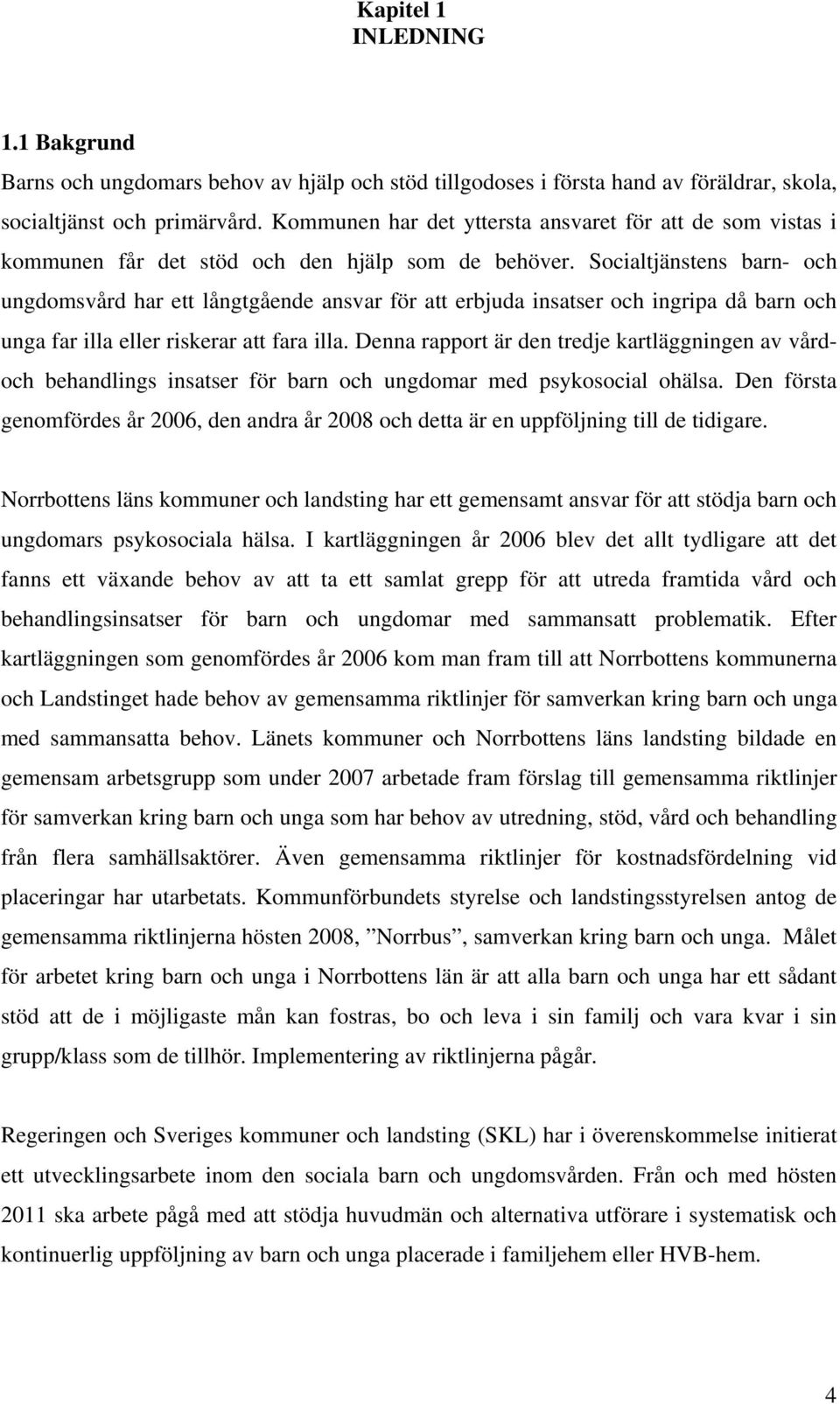 Kapitel 1
INLEDNING

1.1 Bakgrund

Barns och ungdomars behov av hjälp och stöd tillgodoses i första hand av föräldrar, skola, socialtjänst och primärvård. Kommunen har det yttersta ansvaret för att de som vistas i kommunen får det stöd och den hjälp som de behöver. Socialtjänstens barn- och ungdomsvård har ett långtgående ansvar för att erbjuda insatser och ingripa då barn och unga far illa eller riskerar att fara illa. Denna rapport är den tredje kartläggningen av vård- och behandlings insatser för barn och ungdomar med psykosocial ohälsa. Den första genomfördes år 2006, den andra år 2008 och detta är en uppföljning till de tidigare.

Norrbottens läns kommuner och landsting har ett gemensamt ansvar för att stödja barn och ungdomars psykosociala hälsa. I kartläggningen år 2006 blev det allt tydligare att det fanns ett växande behov av att ta ett samlat grepp för att utreda framtida vård och behandlingsinsatser för barn och ungdomar med sammansatt problematik. Efter kartläggningen som genomfördes år 2006 kom man fram till att Norrbottens kommunerna och Landstinget hade behov av gemensamma riktlinjer för samverkan kring barn och unga med sammansatta behov. Länets kommuner och Norrbottens läns landsting bildade en gemensam arbetsgrupp som under 2007 arbetade fram förslag till gemensamma riktlinjer för samverkan kring barn och unga som har behov av utredning, stöd, vård och behandling från flera samhällsaktörer. Även gemensamma riktlinjer för kostnadsfördelning vid placeringar har utarbetats. Kommunförbundets styrelse och landstingsstyrelsen antog de gemensamma riktlinjerna hösten 2008, ”Norrbus”, samverkan kring barn och unga. Målet för arbetet kring barn och unga i Norrbottens län är att alla barn och unga har ett sådant stöd att de i möjligaste mån kan fostras, bo och leva i sin familj och vara kvar i sin grupp/klass som de tillhör. Implementering av riktlinjerna pågår.

Regeringen och Sveriges kommuner och landsting (SKL) har i överenskommelse initierat ett utvecklingsarbete inom den sociala barn och ungdomsvården. Från och med hösten 2011 ska arbete pågå med att stödja huvudmän och alternativa utförare i systematisk och kontinuerlig uppföljning av barn och unga placerade i familjehem eller HVB-hem.

4